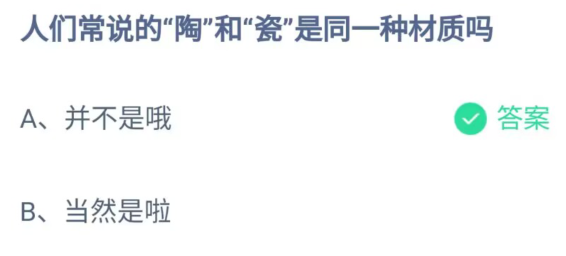 人们常说的“陶”和“瓷”是同一种材质吗

A、并不是哦

答案

B、当然是啦